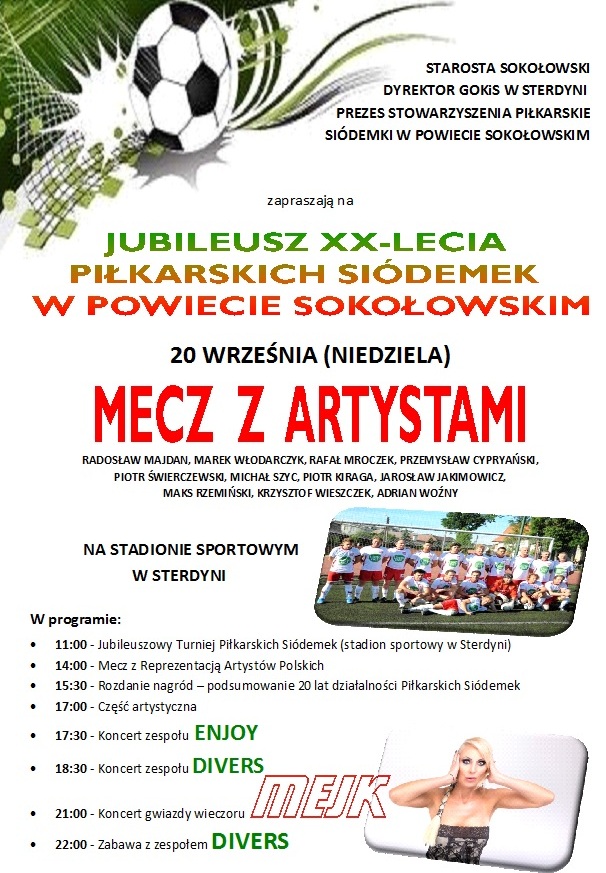 STAROSTA SOKOŁOWSKI
DYREKTOR GOKIS W STERDYNI
PREZES STOWARZYSZENIA PIŁKARSKIE
SIÓDEMKI W POWIECIE SOKOŁOWSKIM

zapraszają na

JUBILEUSZ XX-LECIA
PIŁKARSKICH SIÓDEMEK
W POWIECIE SOKOŁOWSKIM

20 WRZEŚNIA (NIEDZIELA)

MECZ Z ARTYSTAMI

RADOSŁAW MAJDAN, MAREK WŁODARCZYK, RAFAŁ MROCZEK, PRZEMYSŁAW CYPRYAŃSKI, PIOTR ŚWIERCZEWSKI, MICHAŁ SZYC, PIOTR KIRAGA, JAROSŁAW JAKIMOWICZ, MAKS RZEMIŃSKI, KRZYSZTOF WIESZCZEK, ADRIAN WOŹNY

NA STADIONIE SPORTOWYM
W STERDYNI

W programie:
• 11:00 - Jubileuszowy Turniej Piłkarskich Siódemek (stadion sportowy w Sterdyni)
• 14:00 - Mecz z Reprezentacją Artystów Polskich
• 15:30 - Rozdanie nagród – podsumowanie 20 lat działalności Piłkarskich Siódemek
• 17:00 - Część artystyczna
• 17:30 - Koncert zespołu ENJOY
• 18:30 - Koncert zespołu DIVERS
• 21:00 - Koncert gwiazdy wieczoru MEJK
• 22:00 - Zabawa z zespołem DIVERS